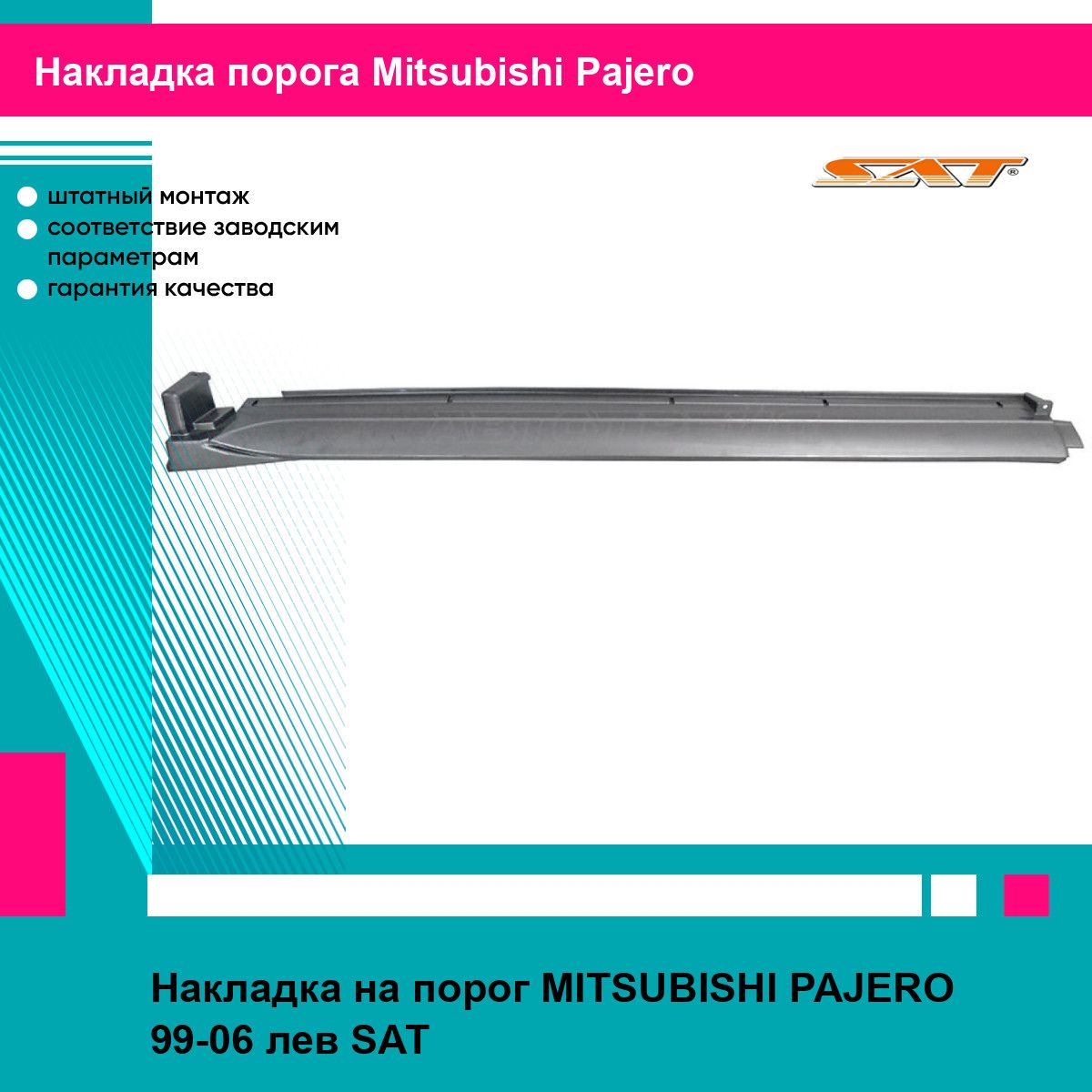 Накладка порога Mitsubishi Pajero

SAT®

штатный монтаж
соответствие заводским параметрам
гарантия качества

Накладка на порог MITSUBISHI PAJERO 99-06 лев SAT